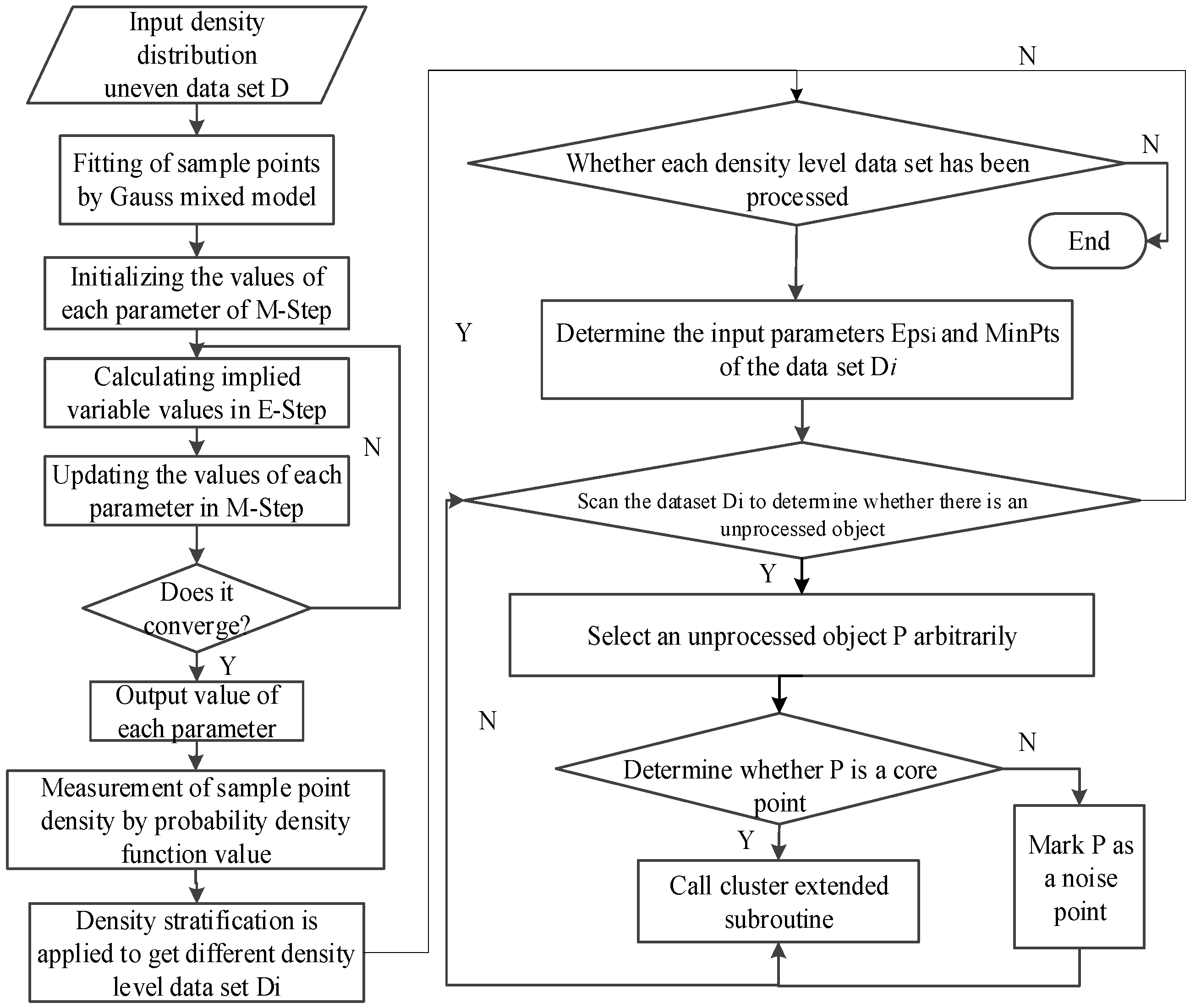 Input density distribution uneven data set D

Fitting of sample points by Gauss mixed model

Initializing the values of each parameter of M-Step

Calculating implied variable values in E-Step

Updating the values of each parameter in M-Step

N

Does it converge?

Y

Output value of each parameter

Measurement of sample point density by probability density function value

Density stratification is applied to get different density level data set Di

N

Whether each density level data set has been processed

N

End

Y

Determine the input parameters Epsi and MinPts of the data set Di

Scan the dataset Di to determine whether there is an unprocessed object

Y

Select an unprocessed object P arbitrarily

N

Determine whether P is a core point

N

Y

Call cluster extended subroutine

Mark P as a noise point